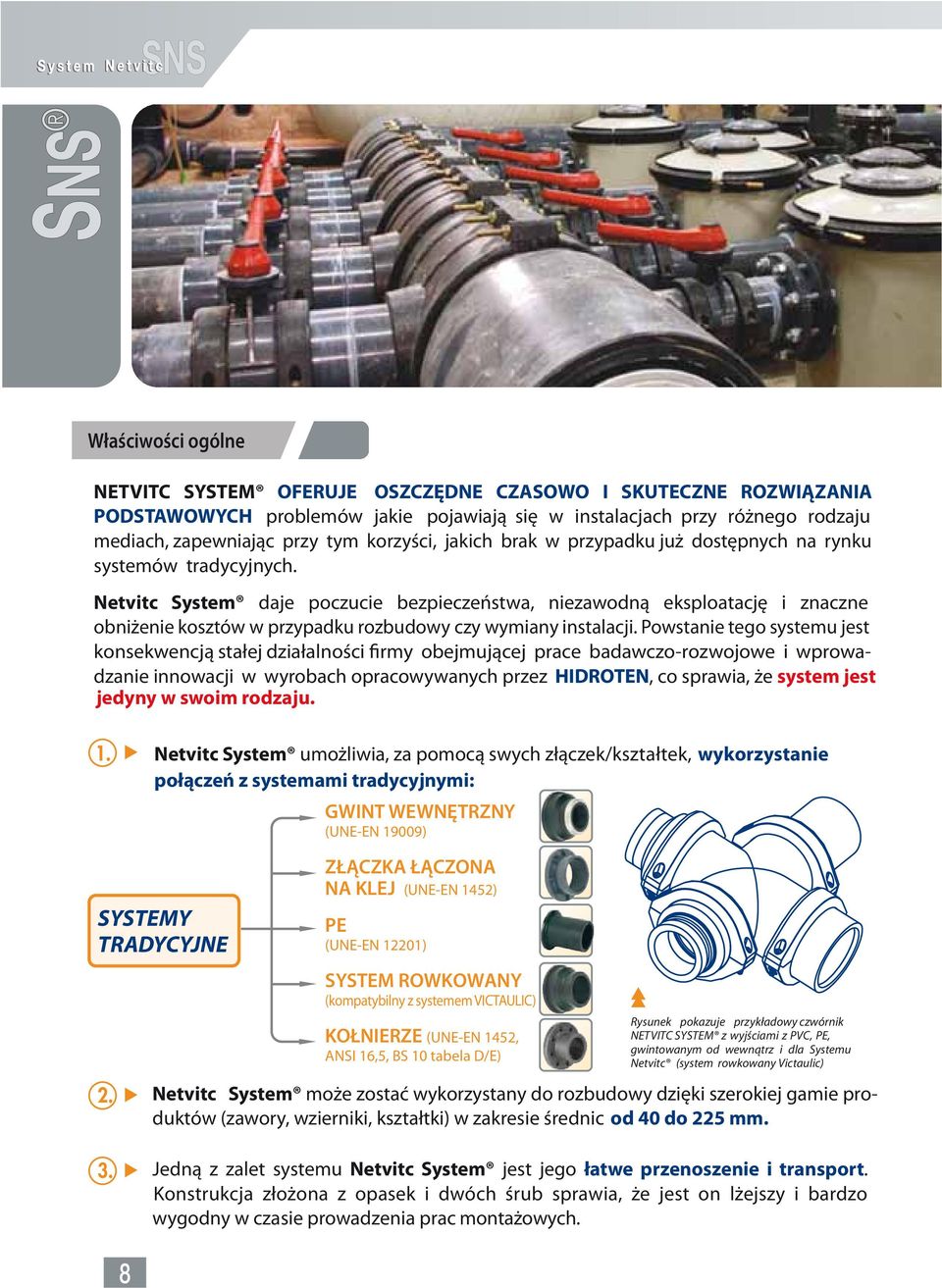 System Netvitc SNS

SNS®

Właściwości ogólne

NETVITC SYSTEM® OFERUJE OSZCZĘDNE CZASOWO I SKUTECZNE ROZWIĄZANIA PODSTAWOWYCH problemów jakie pojawiają się w instalacjach przy różnego rodzaju mediach, zapewniając przy tym korzyści, jakich brak w przypadku już dostępnych na rynku systemów tradycyjnych.

Netvitc System® daje poczucie bezpieczeństwa, niezawodną eksploatację i znaczne obniżenie kosztów w przypadku rozbudowy czy wymiany instalacji. Powstanie tego systemu jest konsekwencją stałej działalności firmy obejmującej prace badawczo-rozwojowe i wprowadzanie innowacji w wyrobach opracowywanych przez HIDROTEN, co sprawia, że system jest jedyny w swoim rodzaju.

1. Netvitc System® umożliwia, za pomocą swych złączek/kształtek, wykorzystanie połączeń z systemami tradycyjnymi:

SYSTEMY TRADYCYJNE

GWINT WEWNĘTRZNY (UNE-EN 19009)

ZŁĄCZKA ŁĄCZONA NA KLEJ (UNE-EN 1452)

PE (UNE-EN 12201)

SYSTEM ROWKOWANY (kompatybilny z systemem VICTAULIC)

KOŁNIERZE (UNE-EN 1452, ANSI 16,5, BS 10 tabela D/E)

Rysunek pokazuje przykładowy czwórnik NETVITC SYSTEM® z wyjściami z PVC, PE, gwintowanym od wewnątrz i dla Systemu Netvitc® (system rowkowany Victaulic)

2. Netvitc System® może zostać wykorzystany do rozbudowy dzięki szerokiej gamie produktów (zawory, wzierniki, kształtki) w zakresie średnic od 40 do 225 mm.

3. Jedną z zalet systemu Netvitc System® jest jego łatwe przenoszenie i transport. Konstrukcja złożona z opasek i dwóch śrub sprawia, że jest on lżejszy i bardzo wygodny w czasie prowadzenia prac montażowych.

8